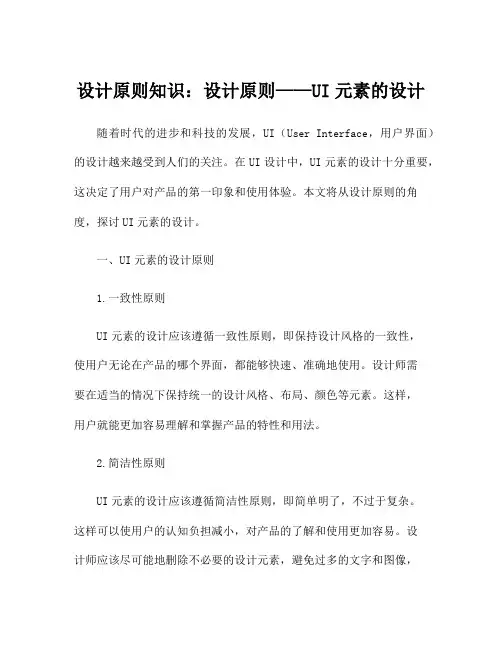 设计原则知识：设计原则——UI 元素的设计

随着时代的进步和科技的发展，UI（User Interface，用户界面）的设计越来越受到人们的关注。在 UI 设计中，UI 元素的设计十分重要，这决定了用户对产品的第一印象和使用体验。本文将从设计原则的角度，探讨 UI 元素的设计。

一、UI 元素的设计原则

1.一致性原则

UI 元素的设计应该遵循一致性原则，即保持设计风格的一致性，使用户无论在产品的哪个界面，都能够快速、准确地使用。设计师需要在适当的情况下保持统一的设计风格、布局、颜色等元素。这样，用户就能更加容易理解和掌握产品的特性和用法。

2.简洁性原则

UI 元素的设计应该遵循简洁性原则，即简单明了，不过于复杂。这样可以使用户的认知负担减小，对产品的了解和使用更加容易。设计师应该尽可能地删除不必要的设计元素，避免过多的文字和图像，